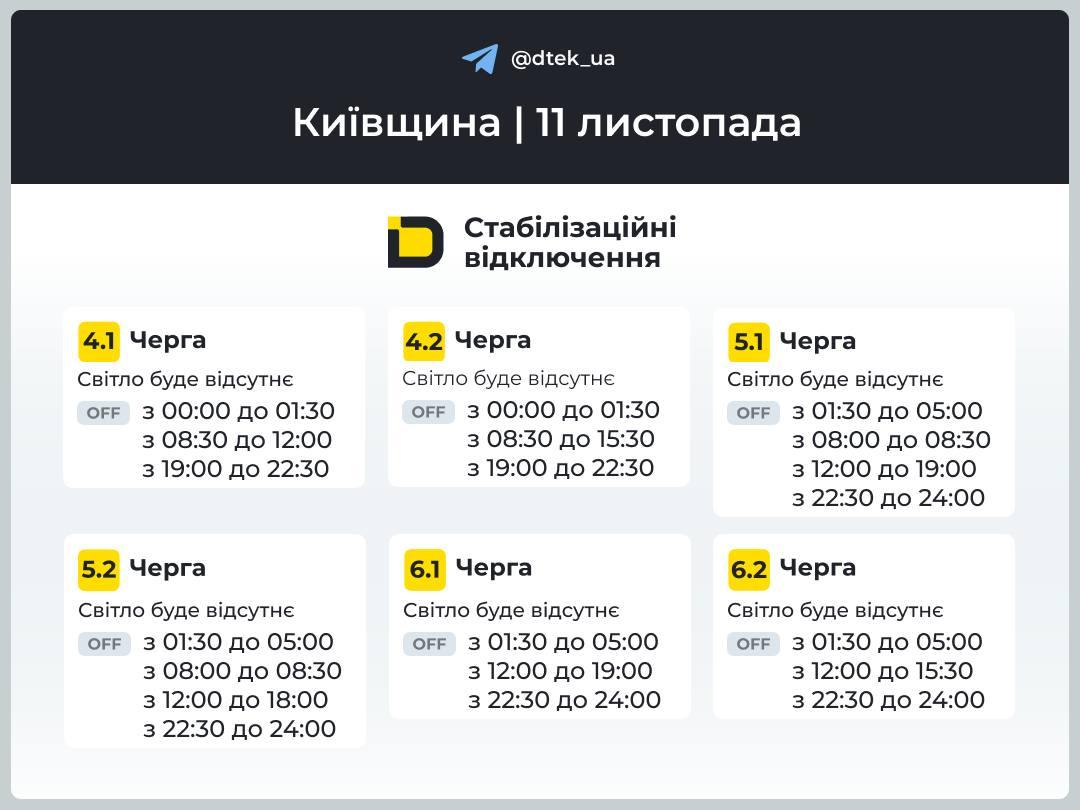 @dtek_ua

Київщина | 11 листопада

Стабілізаційні відключення

4.1 Черга
Світло буде відсутнє
OFF з 00:00 до 01:30
з 08:30 до 12:00
з 19:00 до 22:30

4.2 Черга
Світло буде відсутнє
OFF з 00:00 до 01:30
з 08:30 до 15:30
з 19:00 до 22:30

5.1 Черга
Світло буде відсутнє
OFF з 01:30 до 05:00
з 08:00 до 08:30
з 12:00 до 19:00
з 22:30 до 24:00

5.2 Черга
Світло буде відсутнє
OFF з 01:30 до 05:00
з 08:00 до 08:30
з 12:00 до 18:00
з 22:30 до 24:00

6.1 Черга
Світло буде відсутнє
OFF з 01:30 до 05:00
з 12:00 до 19:00
з 22:30 до 24:00

6.2 Черга
Світло буде відсутнє
OFF з 01:30 до 05:00
з 12:00 до 15:30
з 22:30 до 24:00